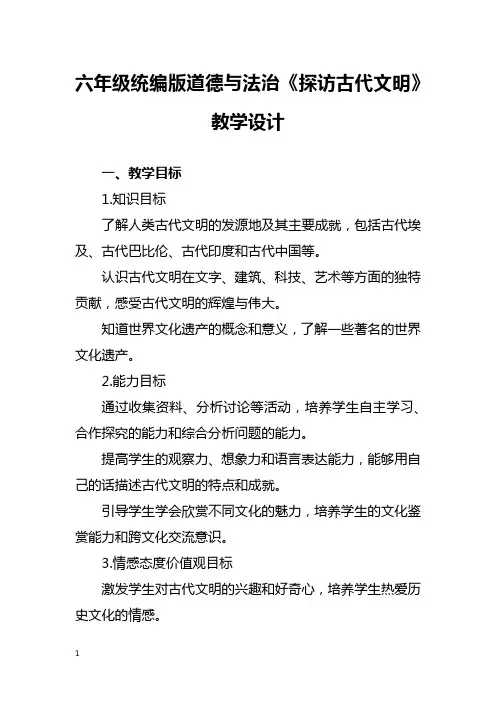 六年级统编版道德与法治《探访古代文明》教学设计

一、教学目标

1.知识目标

了解人类古代文明的发源地及其主要成就，包括古代埃及、古代巴比伦、古代印度和古代中国等。

认识古代文明在文字、建筑、科技、艺术等方面的独特贡献，感受古代文明的辉煌与伟大。

知道世界文化遗产的概念和意义，了解一些著名的世界文化遗产。

2.能力目标

通过收集资料、分析讨论等活动，培养学生自主学习、合作探究的能力和综合分析问题的能力。

提高学生的观察力、想象力和语言表达能力，能够用自己的话描述古代文明的特点和成就。

引导学生学会欣赏不同文化的魅力，培养学生的文化鉴赏能力和跨文化交流意识。

3.情感态度价值观目标

激发学生对古代文明的兴趣和好奇心，培养学生热爱历史文化的情感。

1